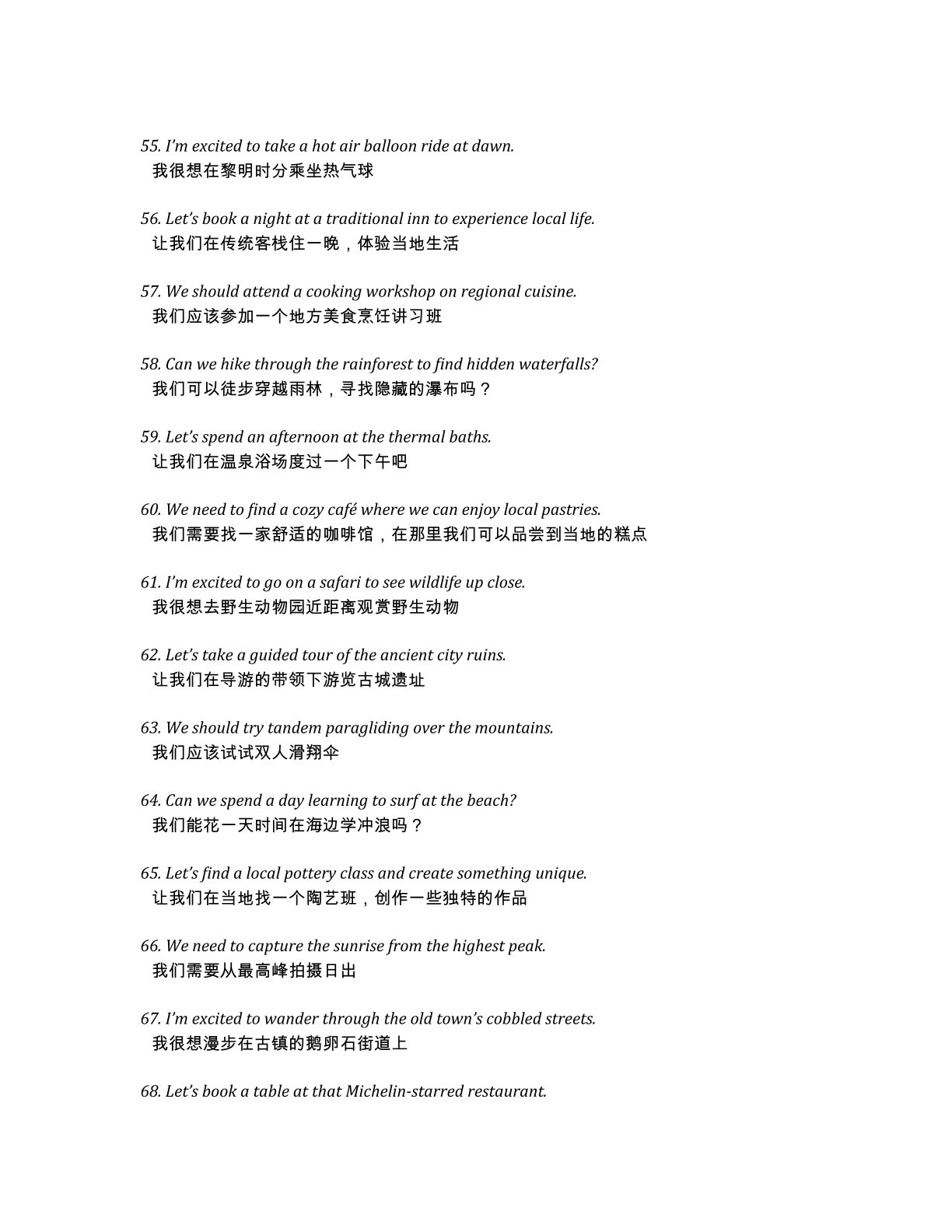 55. I'm excited to take a hot air balloon ride at dawn.
我很想在黎明时分乘坐热气球

56. Let's book a night at a traditional inn to experience local life.
让我们在传统客栈住一晚，体验当地生活

57. We should attend a cooking workshop on regional cuisine.
我们应该参加一个地方美食烹饪讲习班

58. Can we hike through the rainforest to find hidden waterfalls?
我们可以徒步穿越雨林，寻找隐藏的瀑布吗？

59. Let's spend an afternoon at the thermal baths.
让我们在温泉浴场度过一个下午吧

60. We need to find a cozy café where we can enjoy local pastries.
我们需要找一家舒适的咖啡馆，在那里我们可以品尝到当地的糕点

61. I'm excited to go on a safari to see wildlife up close.
我很想去野生动物园近距离观赏野生动物

62. Let's take a guided tour of the ancient city ruins.
让我们在导游的带领下游览古城遗址

63. We should try tandem paragliding over the mountains.
我们应该试试双人滑翔伞

64. Can we spend a day learning to surf at the beach?
我们能花一天时间在海边学冲浪吗？

65. Let's find a local pottery class and create something unique.
让我们在当地找一个陶艺班，创作一些独特的作品

66. We need to capture the sunrise from the highest peak.
我们需要从最高峰拍摄日出

67. I'm excited to wander through the old town's cobbled streets.
我很想漫步在古镇的鹅卵石街道上

68. Let's book a table at that Michelin-starred restaurant.